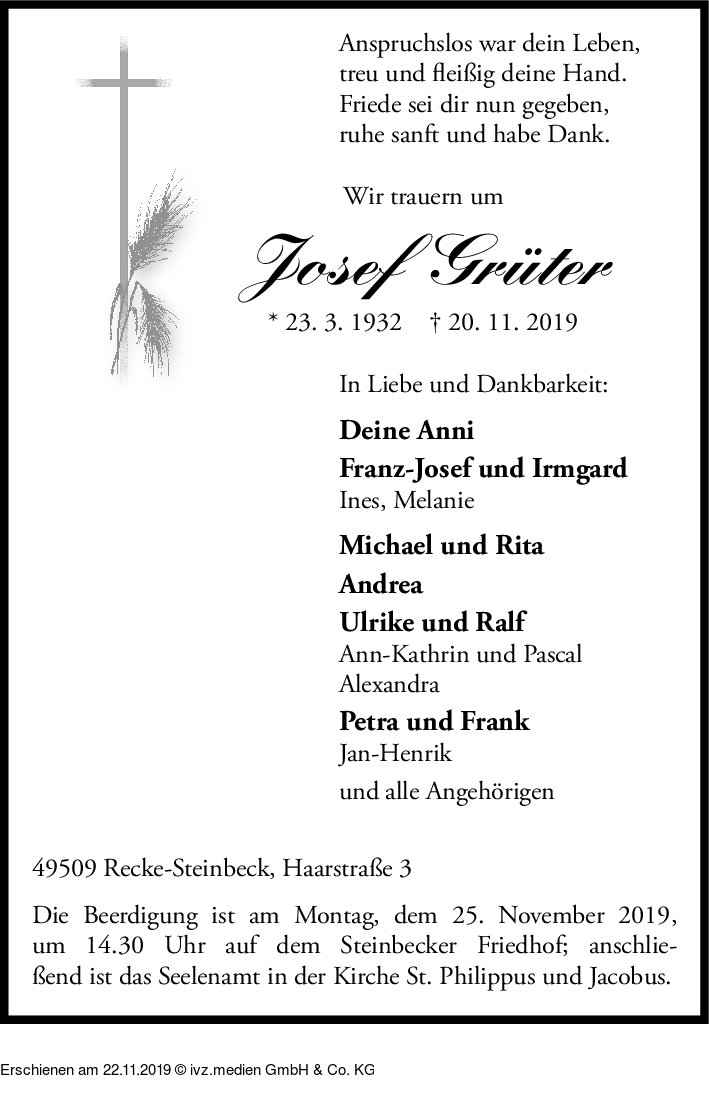 Anspruchslos war dein Leben,
treu und fleißig deine Hand.
Friede sei dir nun gegeben,
ruhe sanft und habe Dank.

Wir trauern um

Josef Grüter

* 23. 3. 1932 † 20. 11. 2019

In Liebe und Dankbarkeit:

Deine Anni

Franz-Josef und Irmgard
Ines, Melanie

Michael und Rita

Andrea

Ulrike und Ralf
Ann-Kathrin und Pascal
Alexandra

Petra und Frank
Jan-Henrik

und alle Angehörigen

49509 Recke-Steinbeck, Haarstraße 3

Die Beerdigung ist am Montag, dem 25. November 2019, um 14.30 Uhr auf dem Steinbecker Friedhof; anschließend ist das Seelenamt in der Kirche St. Philippus und Jacobus.

Erschienen am 22.11.2019 © ivz.medien GmbH & Co. KG